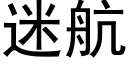 迷航